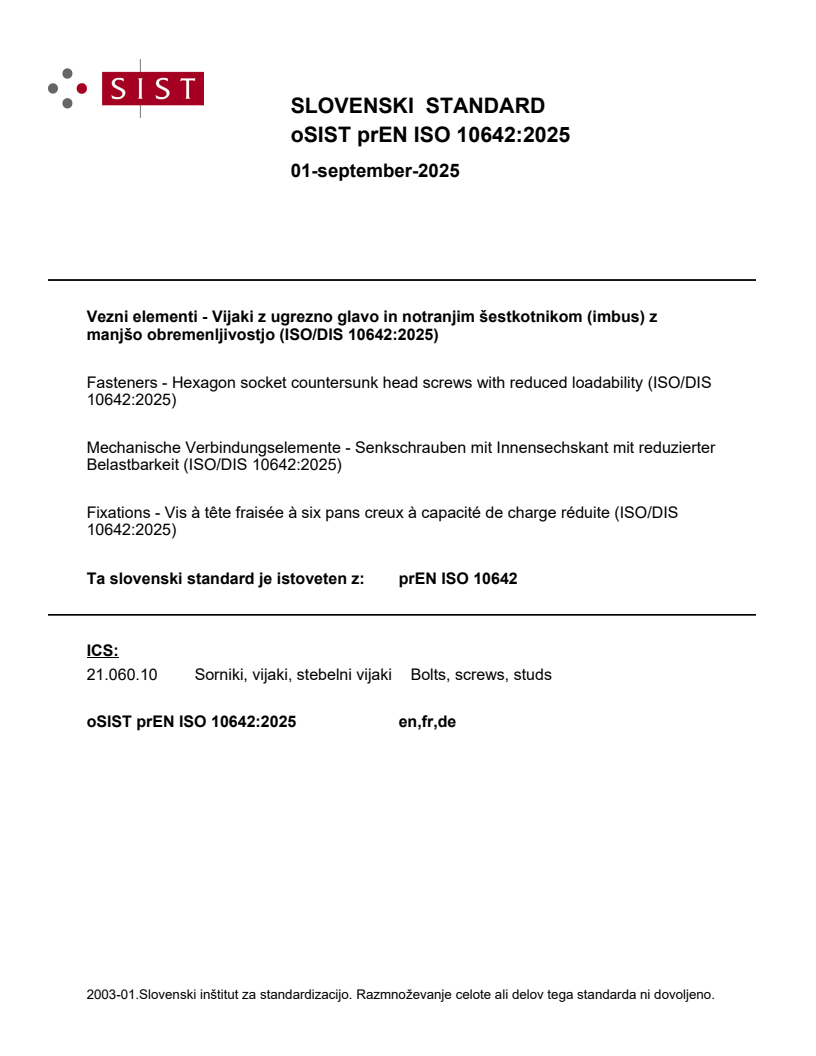 SIST

SLOVENSKI STANDARD
oSIST prEN ISO 10642:2025

01-september-2025

Vezni elementi - Vijaki z ugrezno glavo in notranjim šestkotnikom (imbus) z manjšo obremenljivostjo (ISO/DIS 10642:2025)

Fasteners - Hexagon socket countersunk head screws with reduced loadability (ISO/DIS 10642:2025)

Mechanische Verbindungselemente - Senkschrauben mit Innensechskant mit reduzierter Belastbarkeit (ISO/DIS 10642:2025)

Fixations - Vis à tête fraisée à six pans creux à capacité de charge réduite (ISO/DIS 10642:2025)

Ta slovenski standard je istoveten z: prEN ISO 10642

ICS:
21.060.10 Sorniki, vijaki, stebelni vijaki Bolts, screws, studs

oSIST prEN ISO 10642:2025 en,fr,de

2003-01.Slovenski inštitut za standardizacijo. Razmnoževanje celote ali delov tega standarda ni dovoljeno.